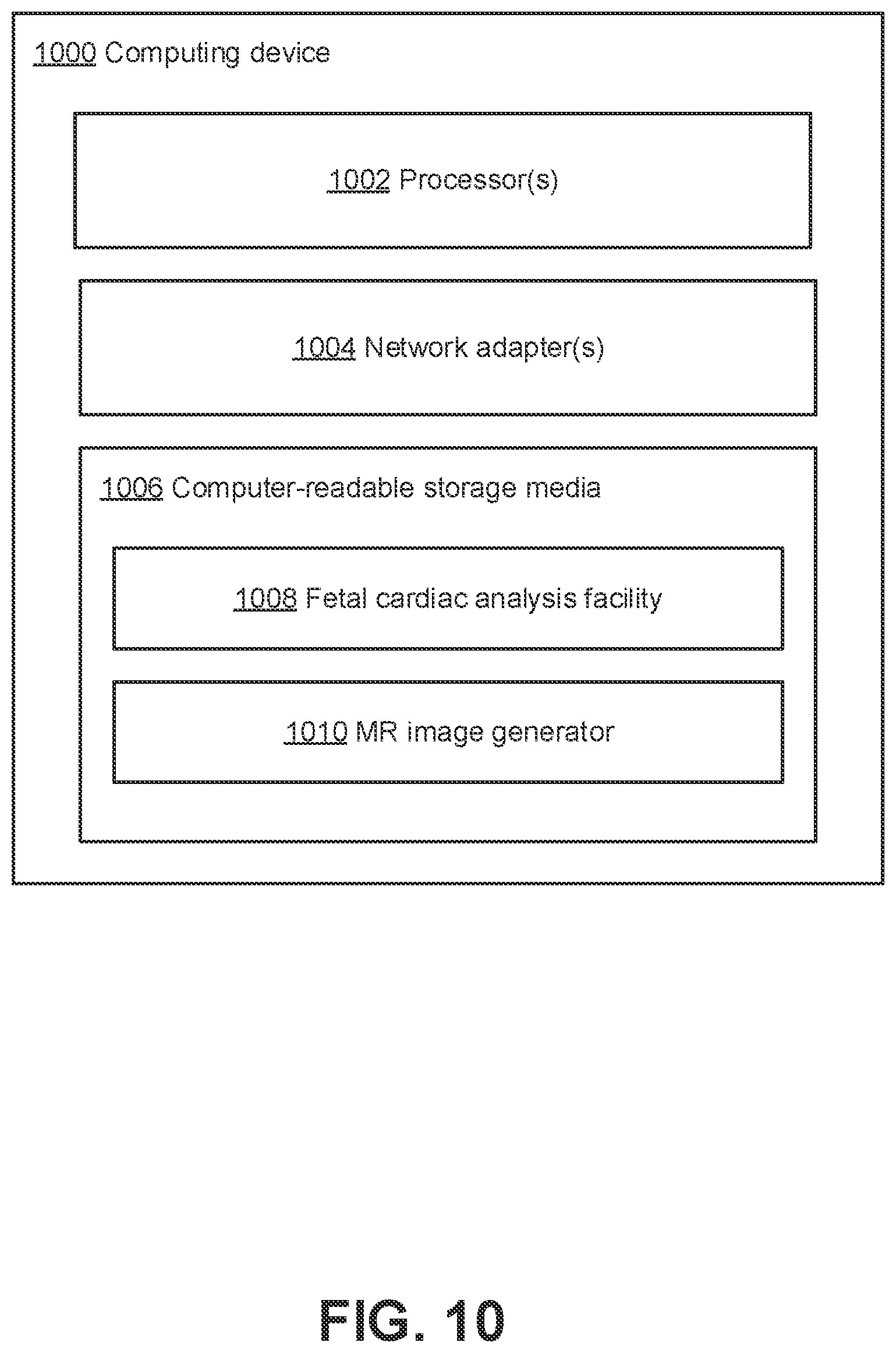 1000 Computing device

1002 Processor(s)

1004 Network adapter(s)

1006 Computer-readable storage media

1008 Fetal cardiac analysis facility

1010 MR image generator

FIG. 10